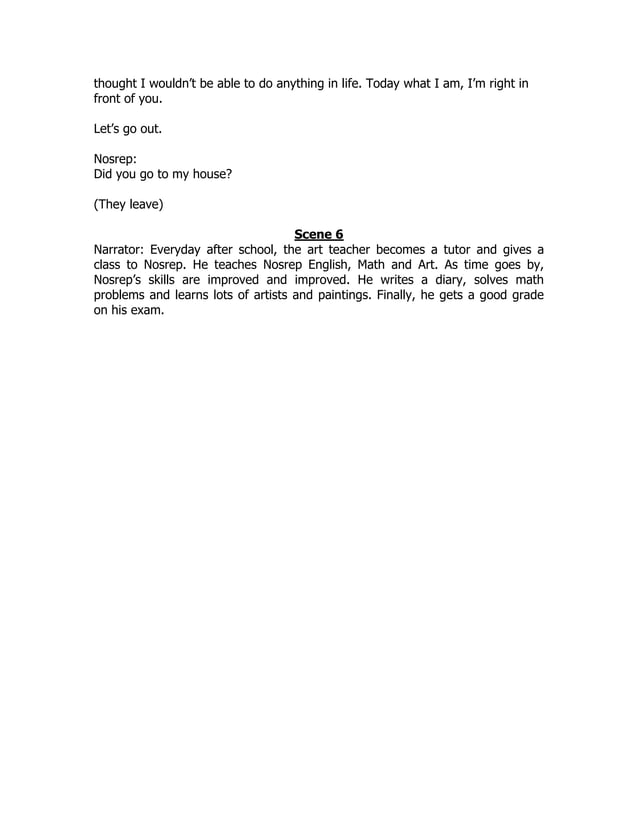 thought I wouldn't be able to do anything in life. Today what I am, I'm right in front of you.

Let's go out.

Nosrep:
Did you go to my house?

(They leave)

Scene 6

Narrator: Everyday after school, the art teacher becomes a tutor and gives a class to Nosrep. He teaches Nosrep English, Math and Art. As time goes by, Nosrep's skills are improved and improved. He writes a diary, solves math problems and learns lots of artists and paintings. Finally, he gets a good grade on his exam.